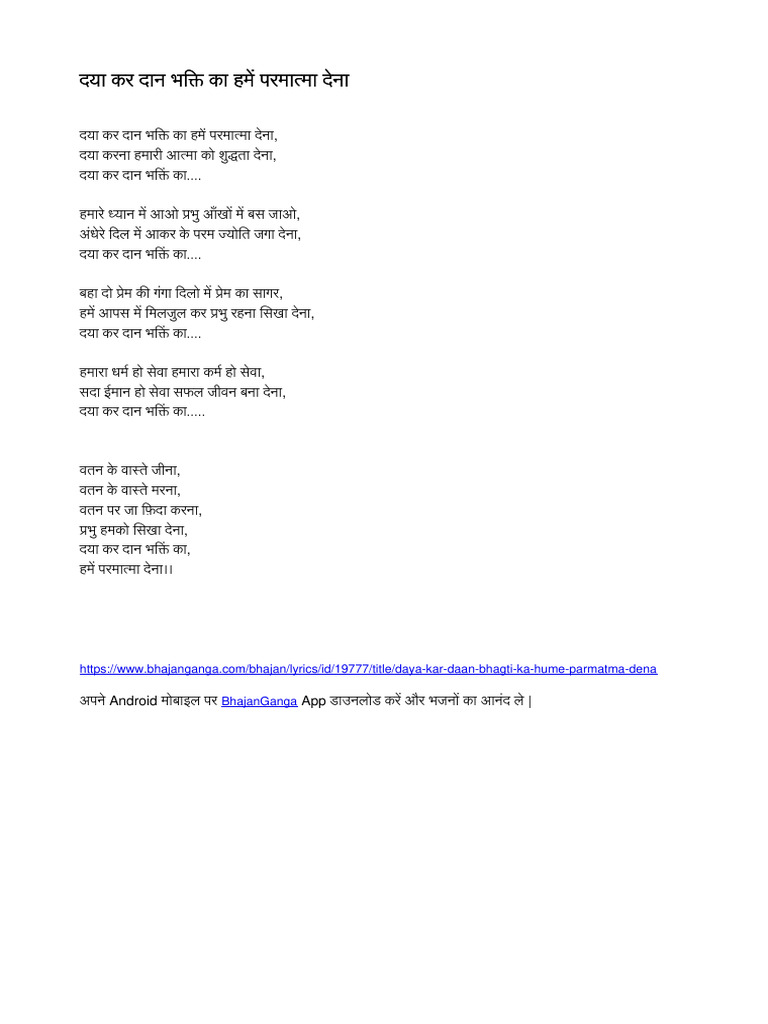 दया कर दान भक्ति का हमें परमात्मा देना

दया कर दान भक्ति का हमें परमात्मा देना,
दया करना हमारी आत्मा को शुद्धता देना,
दया कर दान भक्ति का....

हमारे ध्यान में आओ प्रभु आँखों में बस जाओ,
अंधेरे दिल में आकर के परम ज्योति जगा देना,
दया कर दान भक्ति का....

बहा दो प्रेम की गंगा दिलो में प्रेम का सागर,
हमें आपस में मिलजुल कर प्रभु रहना सिखा देना,
दया कर दान भक्ति का....

हमारा धर्म हो सेवा हमारा कर्म हो सेवा,
सदा ईमान हो सेवा सफल जीवन बना देना,
दया कर दान भक्ति का.....

वतन के वास्ते जीना,
वतन के वास्ते मरना,
वतन पर जा फ़िदा करना,
प्रभु हमको सिखा देना,
दया कर दान भक्ति का,
हमें परमात्मा देना।।

https://www.bhajanganga.com/bhajan/lyrics/id/19777/title/daya-kar-daan-bhagti-ka-hume-parmatma-dena

अपने Android मोबाइल पर BhajanGanga App डाउनलोड करें और भजनों का आनंद ले |